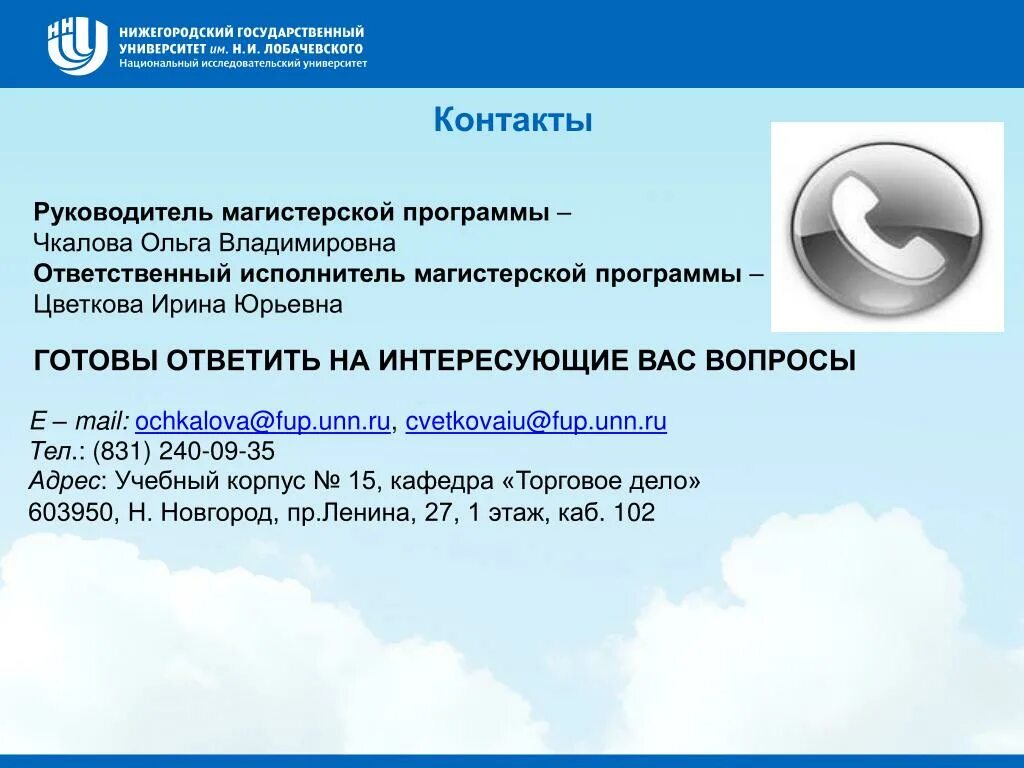 ННГУ
НИЖЕГОРОДСКИЙ ГОСУДАРСТВЕННЫЙ УНИВЕРСИТЕТ им. Н.И. ЛОБАЧЕВСКОГО
Национальный исследовательский университет

Контакты

Руководитель магистерской программы – Чкалова Ольга Владимировна
Ответственный исполнитель магистерской программы – Цветкова Ирина Юрьевна

ГОТОВЫ ОТВЕТИТЬ НА ИНТЕРЕСУЮЩИЕ ВАС ВОПРОСЫ

E – mail: ochkalova@fup.unn.ru, cvetkovaiu@fup.unn.ru
Тел.: (831) 240-09-35
Адрес: Учебный корпус № 15, кафедра «Торговое дело»
603950, Н. Новгород, пр.Ленина, 27, 1 этаж, каб. 102